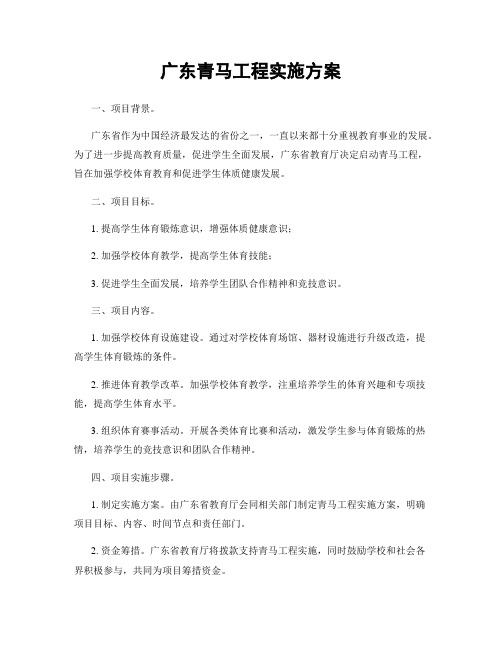 广东青马工程实施方案

一、项目背景。

广东省作为中国经济最发达的省份之一，一直以来都十分重视教育事业的发展。为了进一步提高教育质量，促进学生全面发展，广东省教育厅决定启动青马工程，旨在加强学校体育教育和促进学生体质健康发展。

二、项目目标。

1. 提高学生体育锻炼意识，增强体质健康意识；

2. 加强学校体育教学，提高学生体育技能；

3. 促进学生全面发展，培养学生团队合作精神和竞技意识。

三、项目内容。

1. 加强学校体育设施建设。通过对学校体育场馆、器材设施进行升级改造，提高学生体育锻炼的条件。

2. 推进体育教学改革。加强学校体育教学，注重培养学生的体育兴趣和专项技能，提高学生体育水平。

3. 组织体育赛事活动。开展各类体育比赛和活动，激发学生参与体育锻炼的热情，培养学生的竞技意识和团队合作精神。

四、项目实施步骤。

1. 制定实施方案。由广东省教育厅会同相关部门制定青马工程实施方案，明确项目目标、内容、时间节点和责任部门。

2. 资金筹措。广东省教育厅将拨款支持青马工程实施，同时鼓励学校和社会各界积极参与，共同为项目筹措资金。